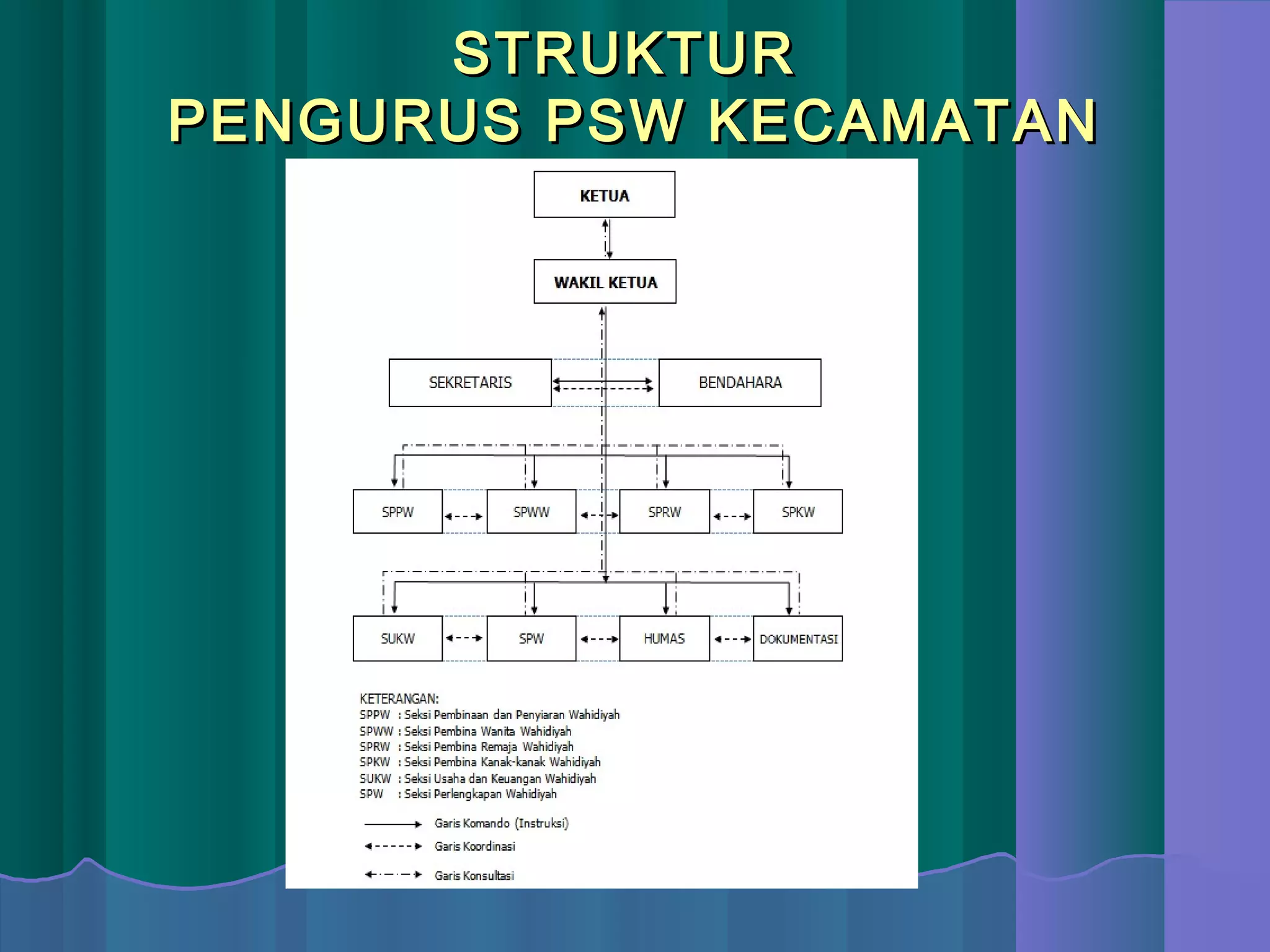 STRUKTUR
PENGURUS PSW KECAMATAN

KETUA

WAKIL KETUA

SEKRETARIS

BENDAHARA

SPPW

SPWW

SPRW

SPKW

SUKW

SPW

HUMAS

DOKUMENTASI

KETERANGAN:
SPPW : Seksi Pembinaan dan Penyiaran Wahidiyah
SPWW : Seksi Pembina Wanita Wahidiyah
SPRW : Seksi Pembina Remaja Wahidiyah
SPKW : Seksi Pembina Kanak-kanak Wahidiyah
SUKW : Seksi Usaha dan Keuangan Wahidiyah
SPW : Seksi Perlengkapan Wahidiyah

Garis Komando (Instruksi)
Garis Koordinasi
Garis Konsultasi